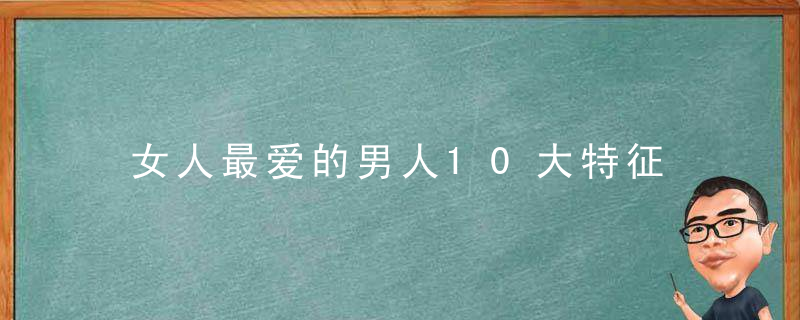 女人最爱的男人10大特征